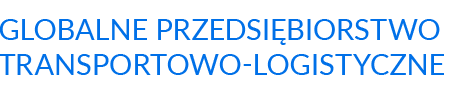 GLOBALNE PRZEDSIĘBIORSTWO TRANSPORTOWO-LOGISTYCZNE